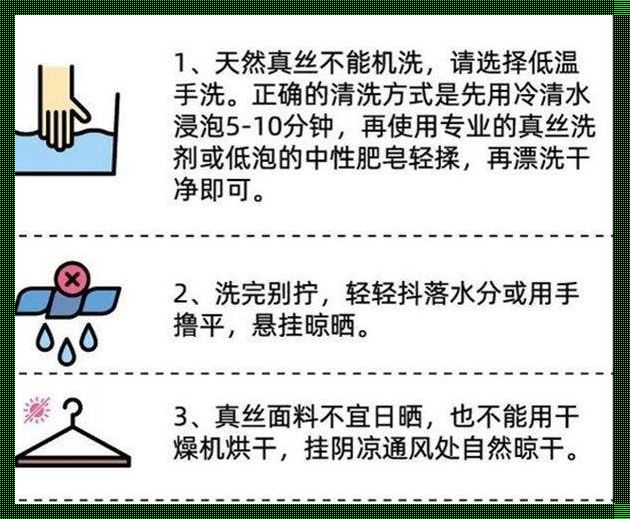 1、天然真丝不能机洗，请选择低温手洗。正确的清洗方式是先用冷清水浸泡5-10分钟，再使用专业的真丝洗剂或低泡的中性肥皂轻揉，再漂洗干净即可。

2、洗完别拧，轻轻抖落水分或用手撸平，悬挂晾晒。

3、真丝面料不宜日晒，也不能用干燥机烘干，挂阴凉通风处自然晾干。